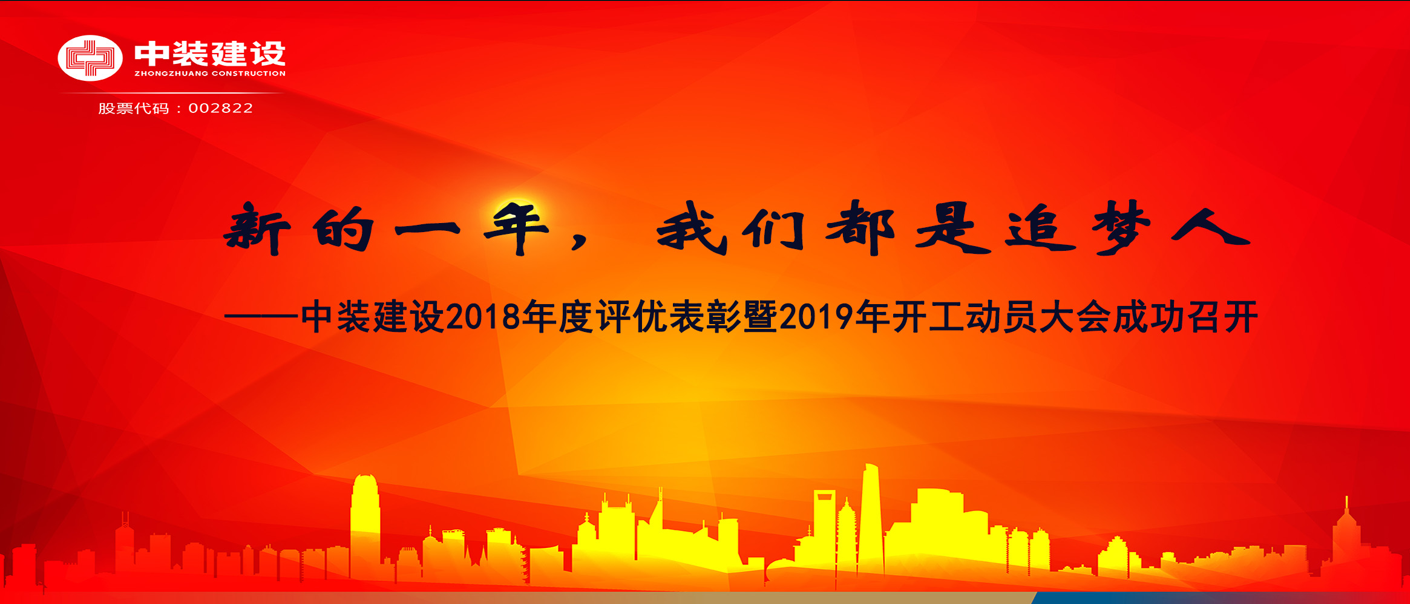 中装建设
ZHONGZHUANG CONSTRUCTION
股票代码：002822

新的一年，我们都是追梦人

——中装建设2018年度评优表彰暨2019年开工动员大会成功召开